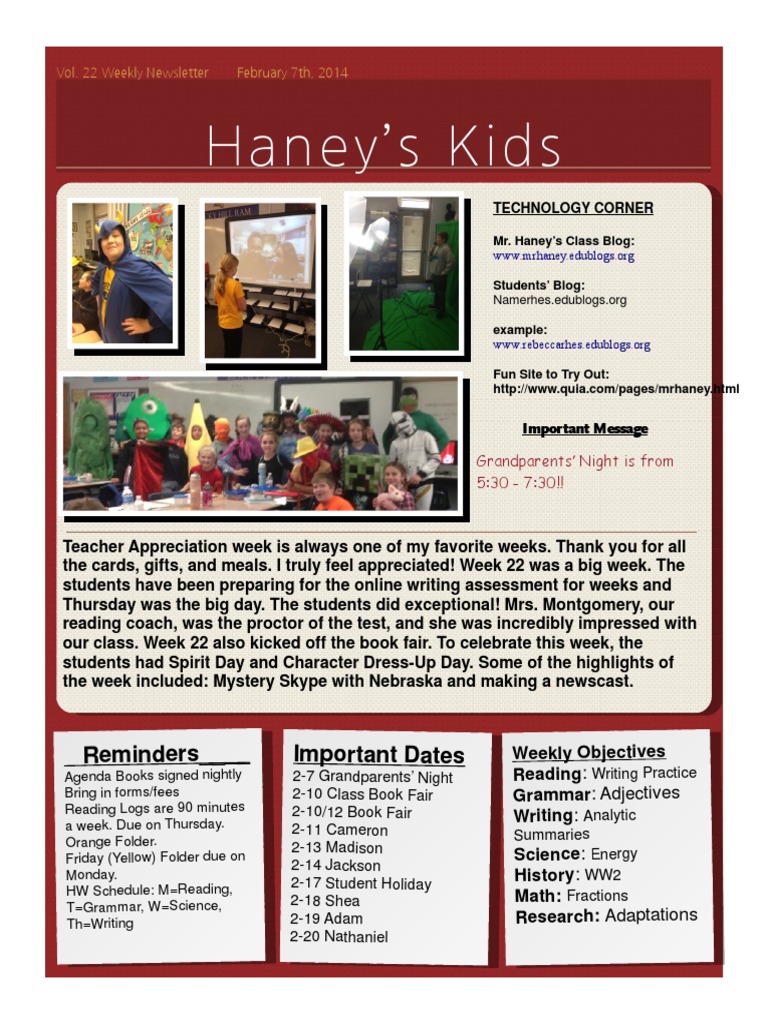 Vol. 22 Weekly Newsletter February 7th, 2014

Haney's Kids

TECHNOLOGY CORNER

Mr. Haney's Class Blog:
www.mrhaney.edublogs.org

Students' Blog:
Namerhes.edublogs.org

example:
www.rebeccarhes.edublogs.org

Fun Site to Try Out:
http://www.quia.com/pages/mrhaney.html

Important Message

Grandparents' Night is from 5:30 - 7:30!!

Teacher Appreciation week is always one of my favorite weeks. Thank you for all the cards, gifts, and meals. I truly feel appreciated! Week 22 was a big week. The students have been preparing for the online writing assessment for weeks and Thursday was the big day. The students did exceptional! Mrs. Montgomery, our reading coach, was the proctor of the test, and she was incredibly impressed with our class. Week 22 also kicked off the book fair. To celebrate this week, the students had Spirit Day and Character Dress-Up Day. Some of the highlights of the week included: Mystery Skype with Nebraska and making a newscast.

_Reminders____
Agenda Books signed nightly
Bring in forms/fees
Reading Logs are 90 minutes a week. Due on Thursday. Orange Folder.
Friday (Yellow) Folder due on Monday.
HW Schedule: M=Reading, T=Grammar, W=Science, Th=Writing

Important Dates
2-7 Grandparents' Night
2-10 Class Book Fair
2-10/12 Book Fair
2-11 Cameron
2-13 Madison
2-14 Jackson
2-17 Student Holiday
2-18 Shea
2-19 Adam
2-20 Nathaniel

Weekly Objectives
Reading: Writing Practice
Grammar: Adjectives
Writing: Analytic Summaries
Science: Energy
History: WW2
Math: Fractions
Research: Adaptations